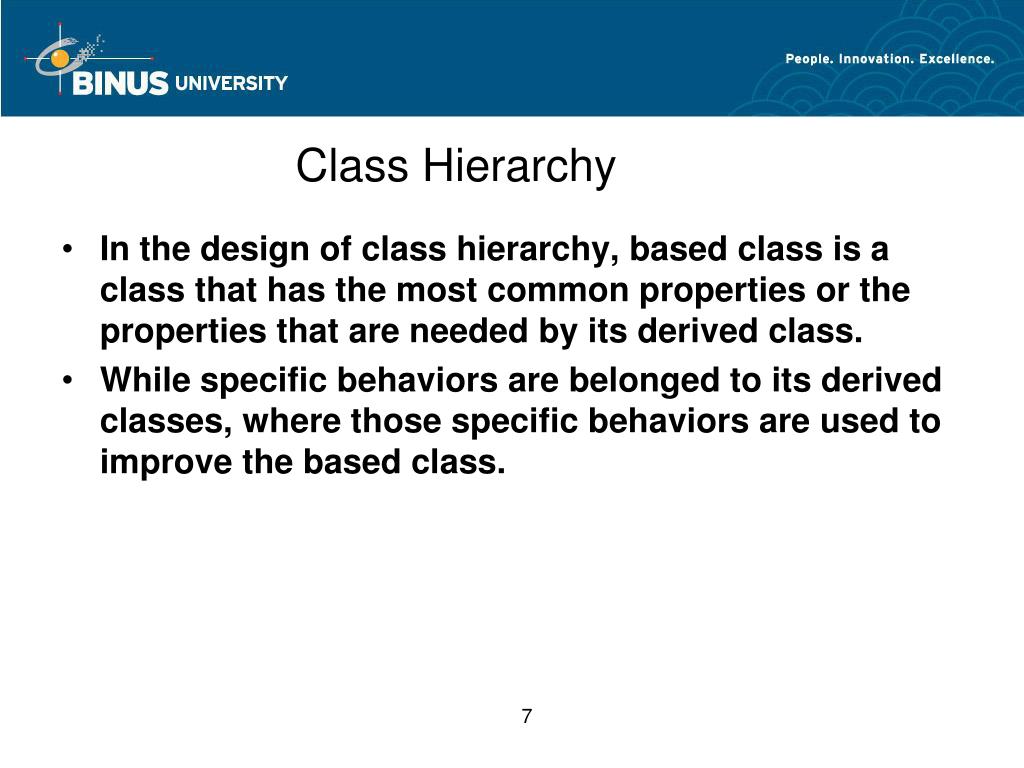 BINUS UNIVERSITY

People. Innovation. Excellence.

Class Hierarchy

• In the design of class hierarchy, based class is a class that has the most common properties or the properties that are needed by its derived class.
• While specific behaviors are belonged to its derived classes, where those specific behaviors are used to improve the based class.

7